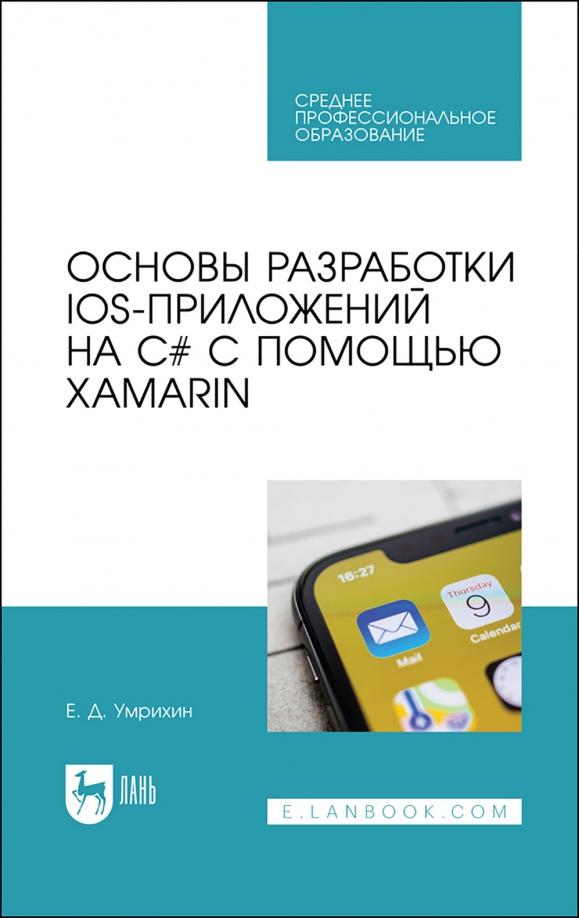 СРЕДНЕЕ
ПРОФЕССИОНАЛЬНОЕ
ОБРАЗОВАНИЕ

ОСНОВЫ РАЗРАБОТКИ IOS-ПРИЛОЖЕНИЙ НА C# С ПОМОЩЬЮ XAMARIN

16:27
Thursday
9
Calendar
Mail

Е. Д. Умрихин

ЛАНЬ

E.LANBOOK.COM